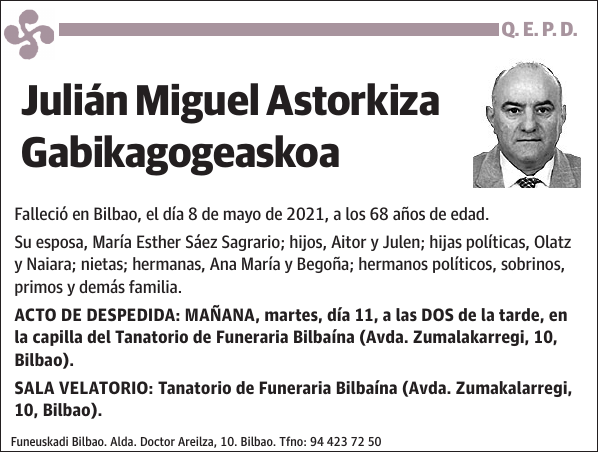 Q. E. P. D.

Julián Miguel Astorkiza Gabikagogeaskoa

Falleció en Bilbao, el día 8 de mayo de 2021, a los 68 años de edad.

Su esposa, María Esther Sáez Sagrario; hijos, Aitor y Julen; hijas políticas, Olatz y Naiara; nietas; hermanas, Ana María y Begoña; hermanos políticos, sobrinos, primos y demás familia.

ACTO DE DESPEDIDA: MAÑANA, martes, día 11, a las DOS de la tarde, en la capilla del Tanatorio de Funeraria Bilbaína (Avda. Zumalakarregi, 10, Bilbao).

SALA VELATORIO: Tanatorio de Funeraria Bilbaína (Avda. Zumakalarregi, 10, Bilbao).

Funeuskadi Bilbao. Alda. Doctor Areilza, 10. Bilbao. Tfno: 94 423 72 50